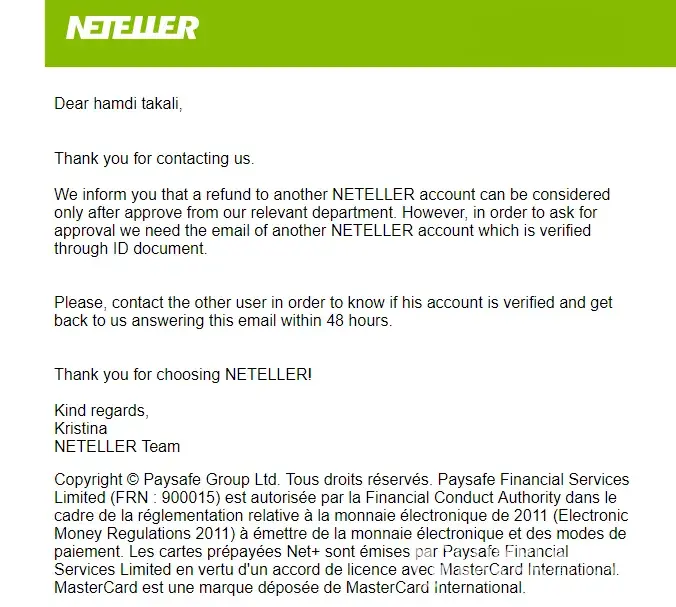 NETELLER

Dear hamdi takali,

Thank you for contacting us.

We inform you that a refund to another NETELLER account can be considered only after approve from our relevant department. However, in order to ask for approval we need the email of another NETELLER account which is verified through ID document.

Please, contact the other user in order to know if his account is verified and get back to us answering this email within 48 hours.

Thank you for choosing NETELLER!

Kind regards,
Kristina
NETELLER Team

Copyright © Paysafe Group Ltd. Tous droits réservés. Paysafe Financial Services Limited (FRN : 900015) est autorisée par la Financial Conduct Authority dans le cadre de la réglementation relative à la monnaie électronique de 2011 (Electronic Money Regulations 2011) à émettre de la monnaie électronique et des modes de paiement. Les cartes prépayées Net+ sont émises par Paysafe Financial Services Limited en vertu d'un accord de licence avec MasterCard International. MasterCard est une marque déposée de MasterCard International.